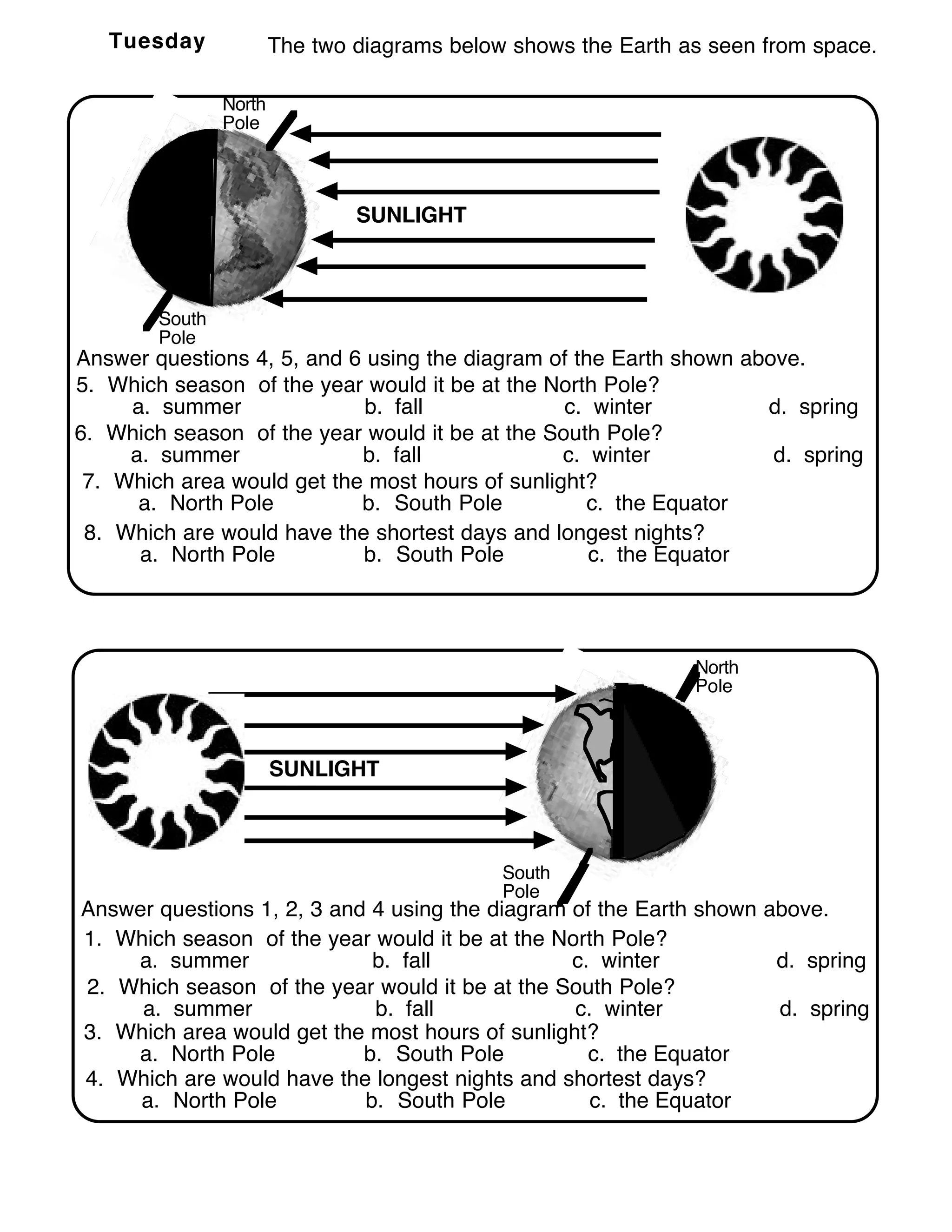 Tuesday The two diagrams below shows the Earth as seen from space.

North Pole

SUNLIGHT

South Pole

Answer questions 4, 5, and 6 using the diagram of the Earth shown above.

5. Which season of the year would it be at the North Pole?
a. summer b. fall c. winter d. spring

6. Which season of the year would it be at the South Pole?
a. summer b. fall c. winter d. spring

7. Which area would get the most hours of sunlight?
a. North Pole b. South Pole c. the Equator

8. Which are would have the shortest days and longest nights?
a. North Pole b. South Pole c. the Equator

North Pole

SUNLIGHT

South Pole

Answer questions 1, 2, 3 and 4 using the diagram of the Earth shown above.

1. Which season of the year would it be at the North Pole?
a. summer b. fall c. winter d. spring

2. Which season of the year would it be at the South Pole?
a. summer b. fall c. winter d. spring

3. Which area would get the most hours of sunlight?
a. North Pole b. South Pole c. the Equator

4. Which are would have the longest nights and shortest days?
a. North Pole b. South Pole c. the Equator